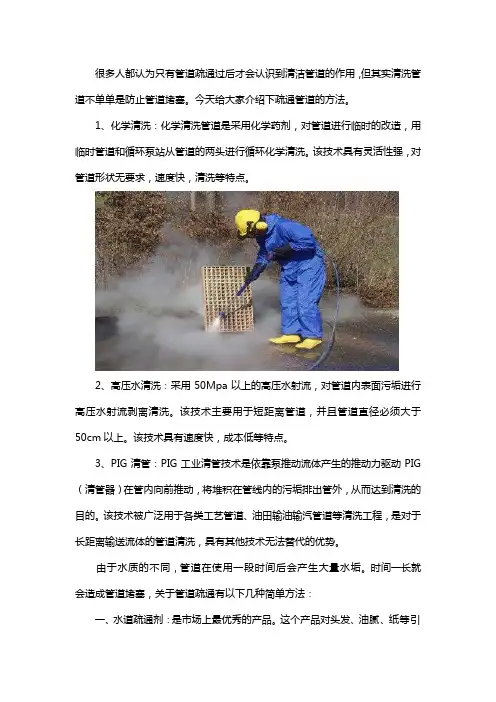 很多人都认为只有管道疏通过后才会认识到清洁管道的作用，但其实清洗管道不单单是防止管道堵塞。今天给大家介绍下疏通管道的方法。

1、化学清洗：化学清洗管道是采用化学药剂，对管道进行临时的改造，用临时管道和循环泵站从管道的两头进行循环化学清洗。该技术具有灵活性强，对管道形状无要求，速度快，清洗等特点。

2、高压水清洗：采用 50Mpa 以上的高压水射流，对管道内表面污垢进行高压水射流剥离清洗。该技术主要用于短距离管道，并且管道直径必须大于 50cm 以上。该技术具有速度快，成本低等特点。

3、PIG 清管：PIG 工业清管技术是依靠泵推动流体产生的推动力驱动 PIG（清管器）在管内向前推动，将堆积在管线内的污垢排出管外，从而达到清洗的目的。该技术被广泛用于各类工艺管道、油田输油输汽管道等清洗工程，是对于长距离输送流体的管道清洗，具有其他技术无法替代的优势。

由于水质的不同，管道在使用一段时间后会产生大量水垢。时间一长就会造成管道堵塞，关于管道疏通有以下几种简单方法：

一、水道疏通剂：是市场上最优秀的产品。这个产品对头发、油腻、纸等引